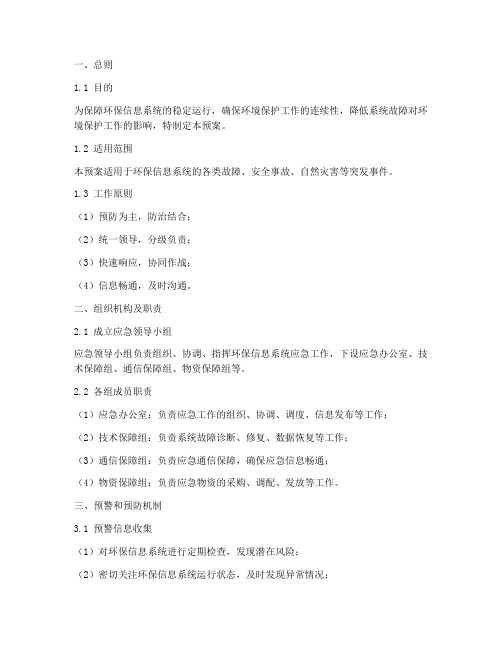 一、总则

1.1 目的

为保障环保信息系统的稳定运行，确保环境保护工作的连续性，降低系统故障对环境保护工作的影响，特制定本预案。

1.2 适用范围

本预案适用于环保信息系统的各类故障、安全事故、自然灾害等突发事件。

1.3 工作原则

（1）预防为主，防治结合；

（2）统一领导，分级负责；

（3）快速响应，协同作战；

（4）信息畅通，及时沟通。

二、组织机构及职责

2.1 成立应急领导小组

应急领导小组负责组织、协调、指挥环保信息系统应急工作，下设应急办公室、技术保障组、通信保障组、物资保障组等。

2.2 各组成员职责

（1）应急办公室：负责应急工作的组织、协调、调度、信息发布等工作；

（2）技术保障组：负责系统故障诊断、修复、数据恢复等工作；

（3）通信保障组：负责应急通信保障，确保应急信息畅通；

（4）物资保障组：负责应急物资的采购、调配、发放等工作。

三、预警和预防机制

3.1 预警信息收集

（1）对环保信息系统进行定期检查，发现潜在风险；

（2）密切关注环保信息系统运行状态，及时发现异常情况；